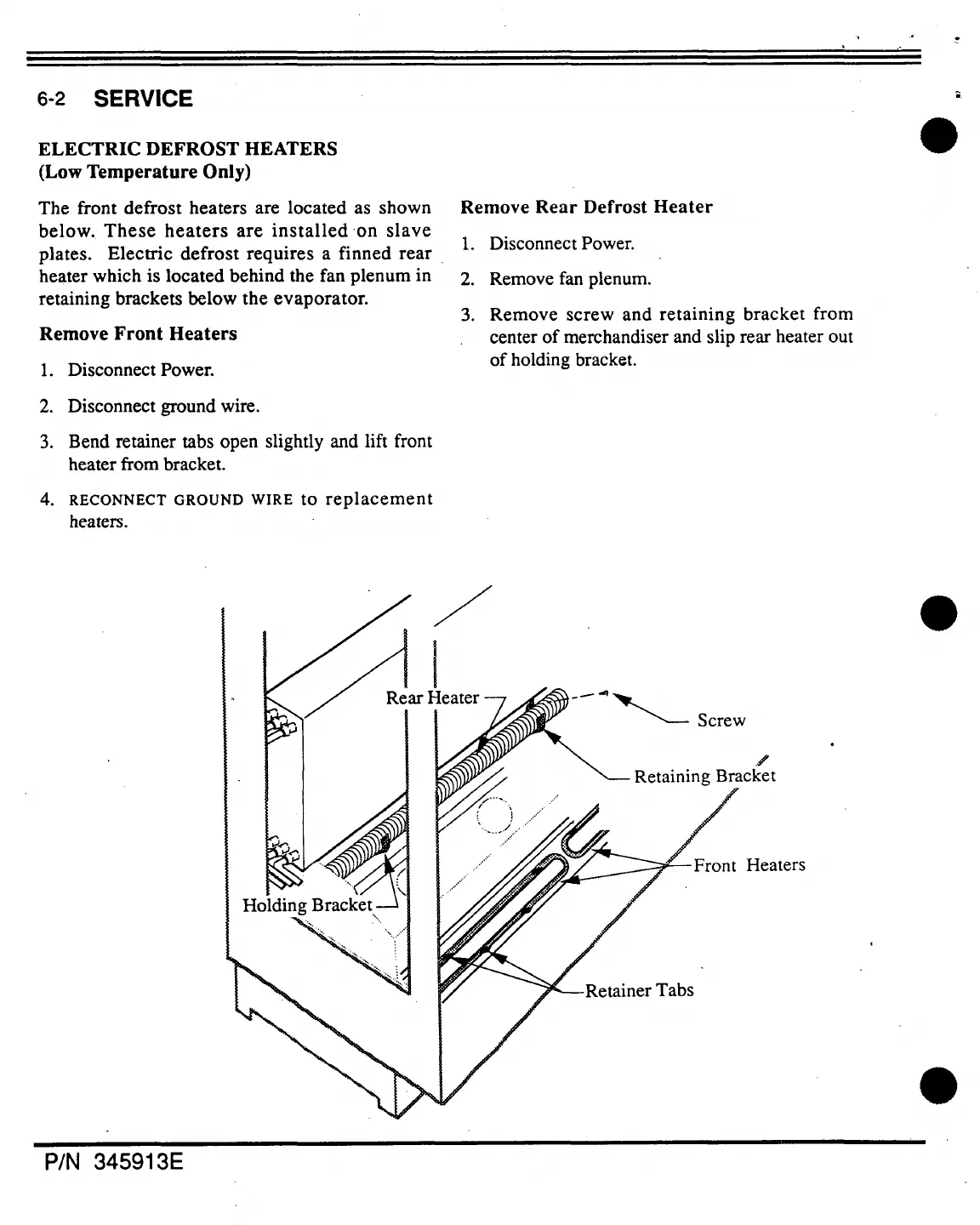 6-2 SERVICE

ELECTRIC DEFROST HEATERS
(Low Temperature Only)

The front defrost heaters are located as shown below. These heaters are installed on slave plates. Electric defrost requires a finned rear heater which is located behind the fan plenum in retaining brackets below the evaporator.

Remove Front Heaters

1. Disconnect Power.

2. Disconnect ground wire.

3. Bend retainer tabs open slightly and lift front heater from bracket.

4. RECONNECT GROUND WIRE to replacement heaters.

Remove Rear Defrost Heater

1. Disconnect Power.

2. Remove fan plenum.

3. Remove screw and retaining bracket from center of merchandiser and slip rear heater out of holding bracket.

Rear Heater

Screw

Retaining Bracket

Front Heaters

Holding Bracket

Retainer Tabs

P/N 345913E